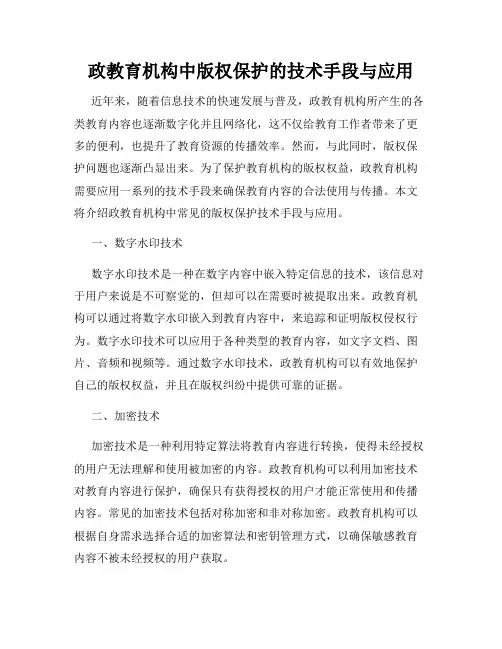 政教育机构中版权保护的技术手段与应用

近年来，随着信息技术的快速发展与普及，政教育机构所产生的各类教育内容也逐渐数字化并且网络化，这不仅给教育工作者带来了更多的便利，也提升了教育资源的传播效率。然而，与此同时，版权保护问题也逐渐凸显出来。为了保护教育机构的版权权益，政教育机构需要应用一系列的技术手段来确保教育内容的合法使用与传播。本文将介绍政教育机构中常见的版权保护技术手段与应用。

一、数字水印技术

数字水印技术是一种在数字内容中嵌入特定信息的技术，该信息对于用户来说是不可察觉的，但却可以在需要时被提取出来。政教育机构可以通过将数字水印嵌入到教育内容中，来追踪和证明版权侵权行为。数字水印技术可以应用于各种类型的教育内容，如文字文档、图片、音频和视频等。通过数字水印技术，政教育机构可以有效地保护自己的版权权益，并且在版权纠纷中提供可靠的证据。

二、加密技术

加密技术是一种利用特定算法将教育内容进行转换，使得未经授权的用户无法理解和使用被加密的内容。政教育机构可以利用加密技术对教育内容进行保护，确保只有获得授权的用户才能正常使用和传播内容。常见的加密技术包括对称加密和非对称加密。政教育机构可以根据自身需求选择合适的加密算法和密钥管理方式，以确保敏感教育内容不被未经授权的用户获取。